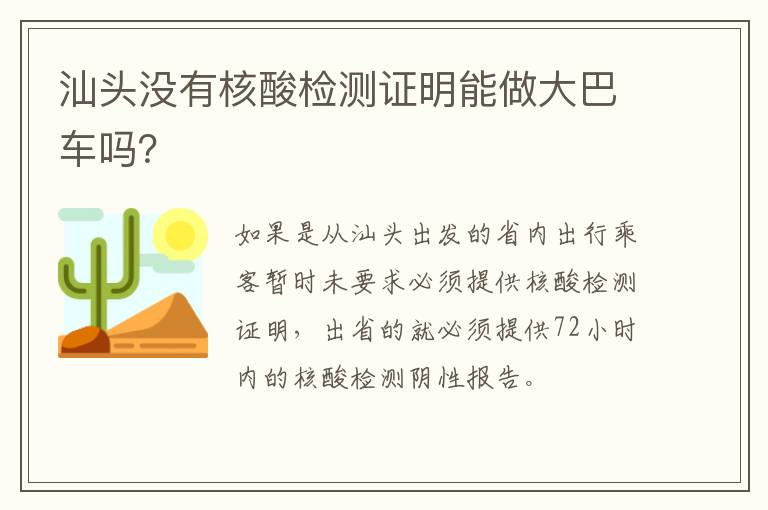 汕头没有核酸检测证明能做大巴车吗?

如果是从汕头出发的省内出行乘客暂时未要求必须提供核酸检测证明，出省的就必须提供72小时内的核酸检测阴性报告。